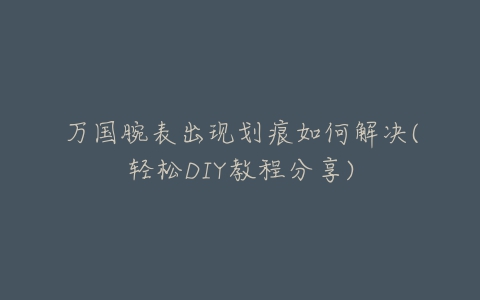 万国腕表出现划痕如何解决(轻松DIY教程分享)